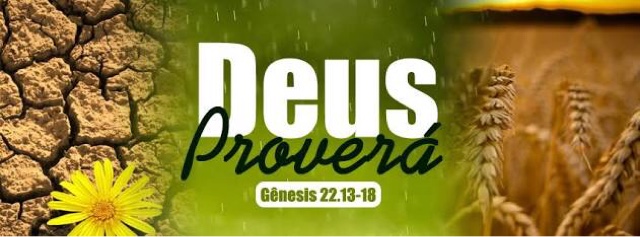 Deus
Proverá
Gênesis 22.13-18